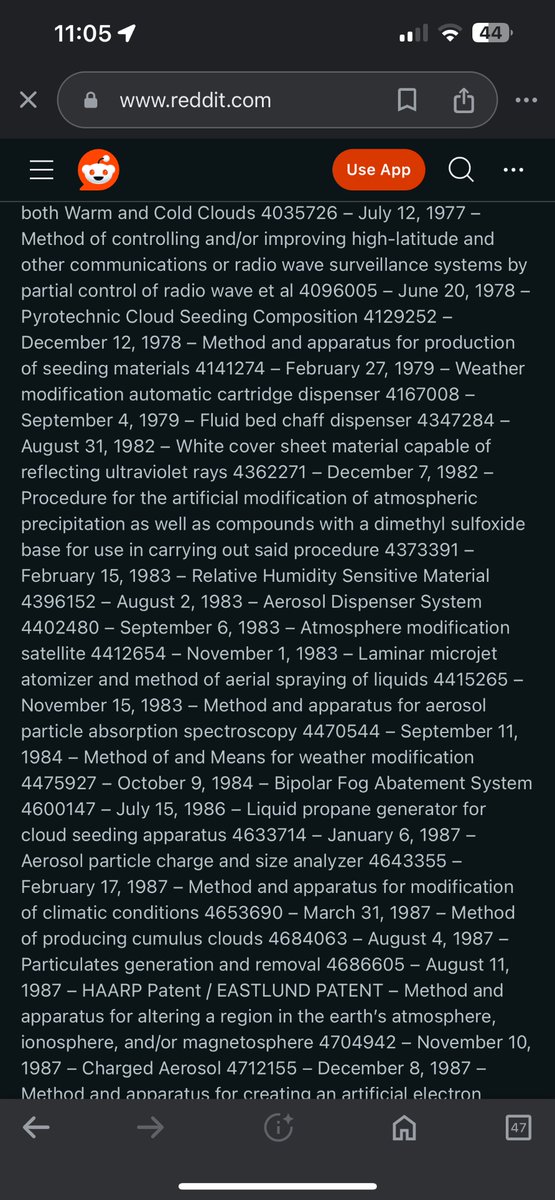 11:05

44

www.reddit.com

Use App

both Warm and Cold Clouds 4035726 – July 12, 1977 – Method of controlling and/or improving high-latitude and other communications or radio wave surveillance systems by partial control of radio wave et al 4096005 – June 20, 1978 – Pyrotechnic Cloud Seeding Composition 4129252 – December 12, 1978 – Method and apparatus for production of seeding materials 4141274 – February 27, 1979 – Weather modification automatic cartridge dispenser 4167008 – September 4, 1979 – Fluid bed chaff dispenser 4347284 – August 31, 1982 – White cover sheet material capable of reflecting ultraviolet rays 4362271 – December 7, 1982 – Procedure for the artificial modification of atmospheric precipitation as well as compounds with a dimethyl sulfoxide base for use in carrying out said procedure 4373391 – February 15, 1983 – Relative Humidity Sensitive Material 4396152 – August 2, 1983 – Aerosol Dispenser System 4402480 – September 6, 1983 – Atmosphere modification satellite 4412654 – November 1, 1983 – Laminar microjet atomizer and method of aerial spraying of liquids 4415265 – November 15, 1983 – Method and apparatus for aerosol particle absorption spectroscopy 4470544 – September 11, 1984 – Method of and Means for weather modification 4475927 – October 9, 1984 – Bipolar Fog Abatement System 4600147 – July 15, 1986 – Liquid propane generator for cloud seeding apparatus 4633714 – January 6, 1987 – Aerosol particle charge and size analyzer 4643355 – February 17, 1987 – Method and apparatus for modification of climatic conditions 4653690 – March 31, 1987 – Method of producing cumulus clouds 4684063 – August 4, 1987 – Particulates generation and removal 4686605 – August 11, 1987 – HAARP Patent / EASTLUND PATENT – Method and apparatus for altering a region in the earth's atmosphere, ionosphere, and/or magnetosphere 4704942 – November 10, 1987 – Charged Aerosol 4712155 – December 8, 1987 – Method and apparatus for creating an artificial electron

47